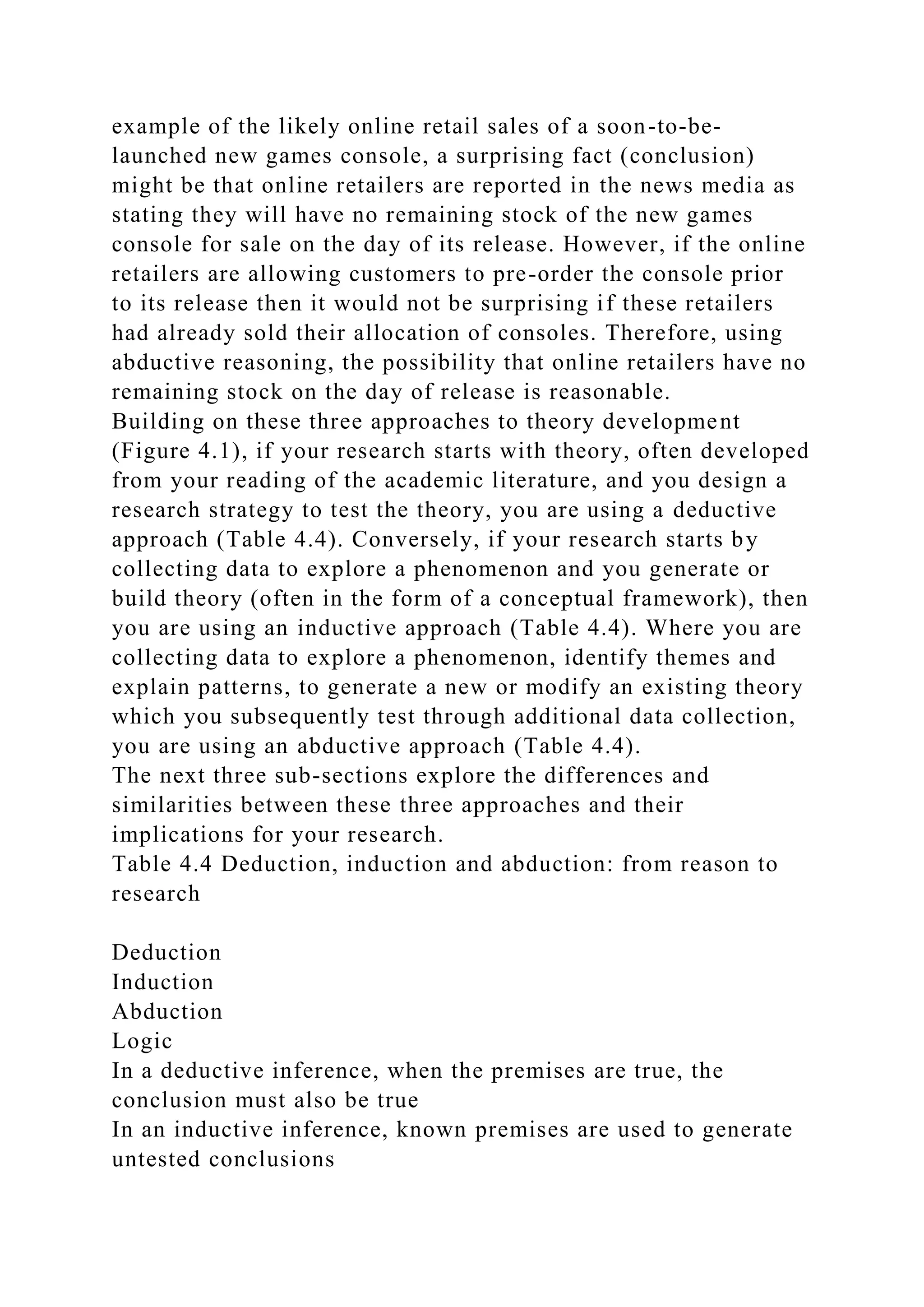 example of the likely online retail sales of a soon-to-be-launched new games console, a surprising fact (conclusion) might be that online retailers are reported in the news media as stating they will have no remaining stock of the new games console for sale on the day of its release. However, if the online retailers are allowing customers to pre-order the console prior to its release then it would not be surprising if these retailers had already sold their allocation of consoles. Therefore, using abductive reasoning, the possibility that online retailers have no remaining stock on the day of release is reasonable.
Building on these three approaches to theory development (Figure 4.1), if your research starts with theory, often developed from your reading of the academic literature, and you design a research strategy to test the theory, you are using a deductive approach (Table 4.4). Conversely, if your research starts by collecting data to explore a phenomenon and you generate or build theory (often in the form of a conceptual framework), then you are using an inductive approach (Table 4.4). Where you are collecting data to explore a phenomenon, identify themes and explain patterns, to generate a new or modify an existing theory which you subsequently test through additional data collection, you are using an abductive approach (Table 4.4).
The next three sub-sections explore the differences and similarities between these three approaches and their implications for your research.
Table 4.4 Deduction, induction and abduction: from reason to research

Deduction
Induction
Abduction
Logic
In a deductive inference, when the premises are true, the conclusion must also be true
In an inductive inference, known premises are used to generate untested conclusions